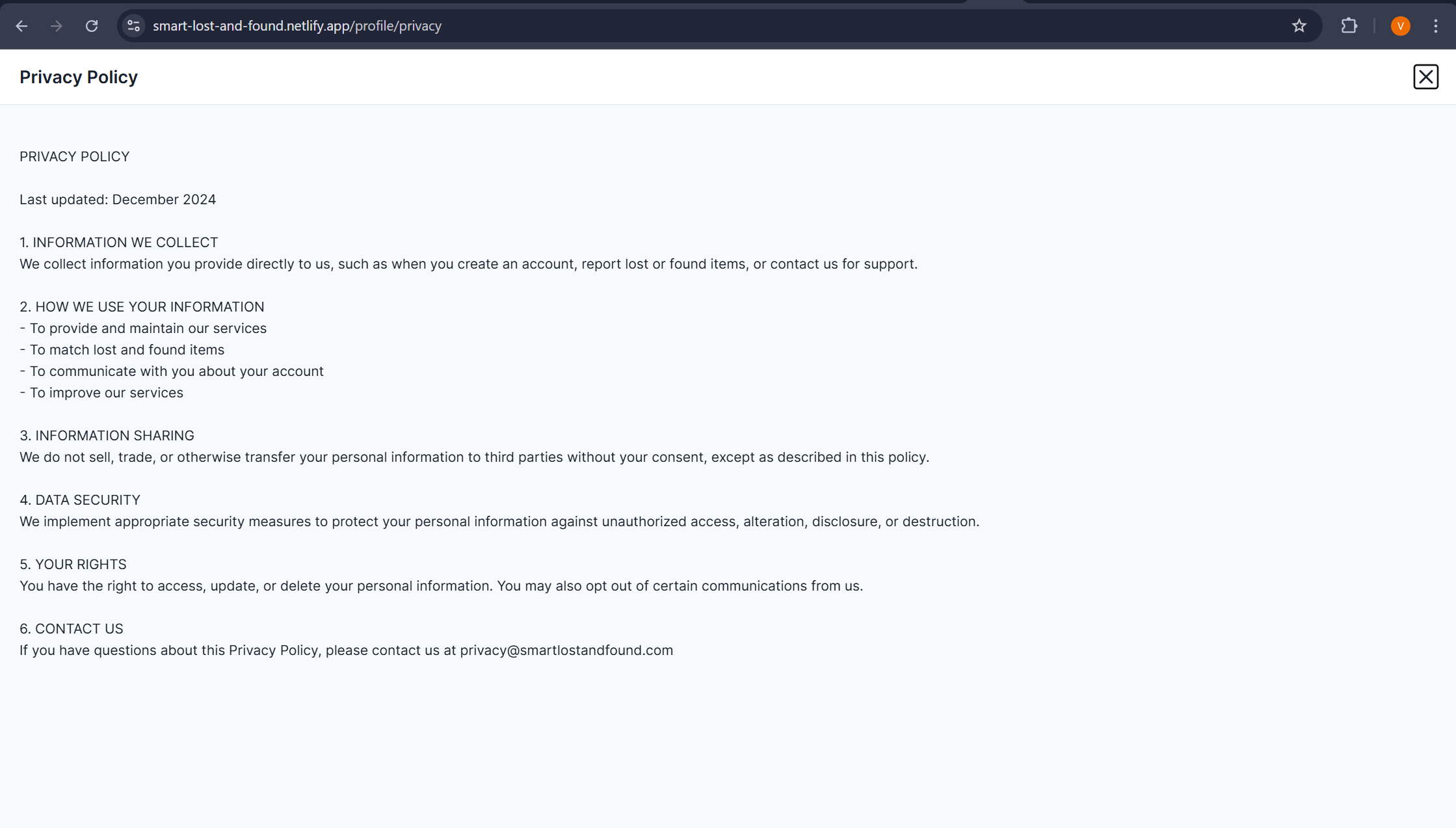 smart-lost-and-found.netlify.app/profile/privacy

V

Privacy Policy

PRIVACY POLICY

Last updated: December 2024

1. INFORMATION WE COLLECT
We collect information you provide directly to us, such as when you create an account, report lost or found items, or contact us for support.

2. HOW WE USE YOUR INFORMATION
- To provide and maintain our services
- To match lost and found items
- To communicate with you about your account
- To improve our services

3. INFORMATION SHARING
We do not sell, trade, or otherwise transfer your personal information to third parties without your consent, except as described in this policy.

4. DATA SECURITY
We implement appropriate security measures to protect your personal information against unauthorized access, alteration, disclosure, or destruction.

5. YOUR RIGHTS
You have the right to access, update, or delete your personal information. You may also opt out of certain communications from us.

6. CONTACT US
If you have questions about this Privacy Policy, please contact us at privacy@smartlostandfound.com